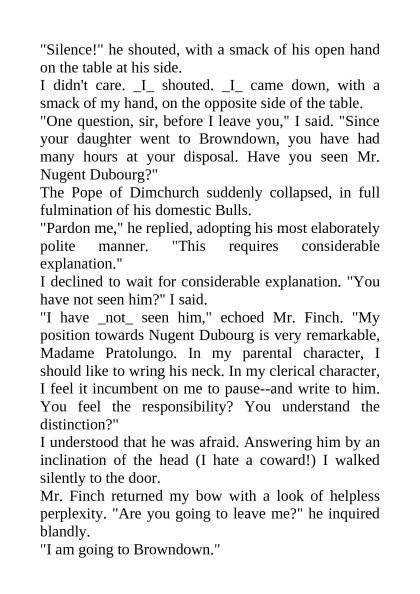 "Silence!" he shouted, with a smack of his open hand on the table at his side.

I didn't care. _I_ shouted. _I_ came down, with a smack of my hand, on the opposite side of the table.

"One question, sir, before I leave you," I said. "Since your daughter went to Browndown, you have had many hours at your disposal. Have you seen Mr. Nugent Dubourg?"

The Pope of Dimchurch suddenly collapsed, in full fulmination of his domestic Bulls.

"Pardon me," he replied, adopting his most elaborately polite manner. "This requires considerable explanation."

I declined to wait for considerable explanation. "You have not seen him?" I said.

"I have _not_ seen him," echoed Mr. Finch. "My position towards Nugent Dubourg is very remarkable, Madame Pratolungo. In my parental character, I should like to wring his neck. In my clerical character, I feel it incumbent on me to pause--and write to him. You feel the responsibility? You understand the distinction?"

I understood that he was afraid. Answering him by an inclination of the head (I hate a coward!) I walked silently to the door.

Mr. Finch returned my bow with a look of helpless perplexity. "Are you going to leave me?" he inquired blandly.

"I am going to Browndown."